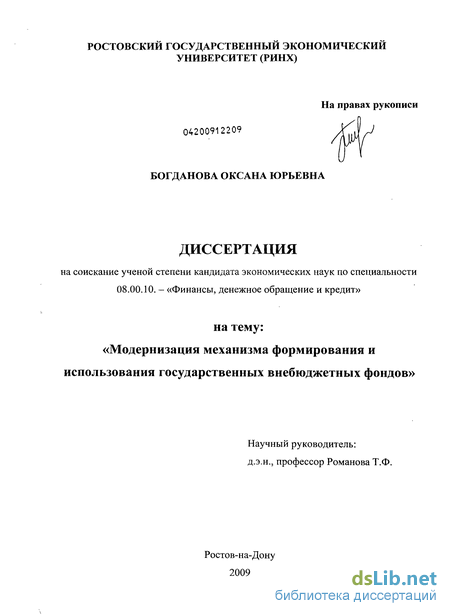 РОСТОВСКИЙ ГОСУДАРСТВЕННЫЙ ЭКОНОМИЧЕСКИЙ УНИВЕРСИТЕТ (РИНХ)

На правах рукописи

04200912209

БОГДАНОВА ОКСАНА ЮРЬЕВНА

ДИССЕРТАЦИЯ

на соискание ученой степени кандидата экономических наук по специальности 08.00.10. – «Финансы, денежное обращение и кредит»

на тему:

«Модернизация механизма формирования и использования государственных внебюджетных фондов»

Научный руководитель:
д.э.н., профессор Романова Т.Ф.

Ростов-на-Дону
2009

dsLib.net
библиотека диссертаций